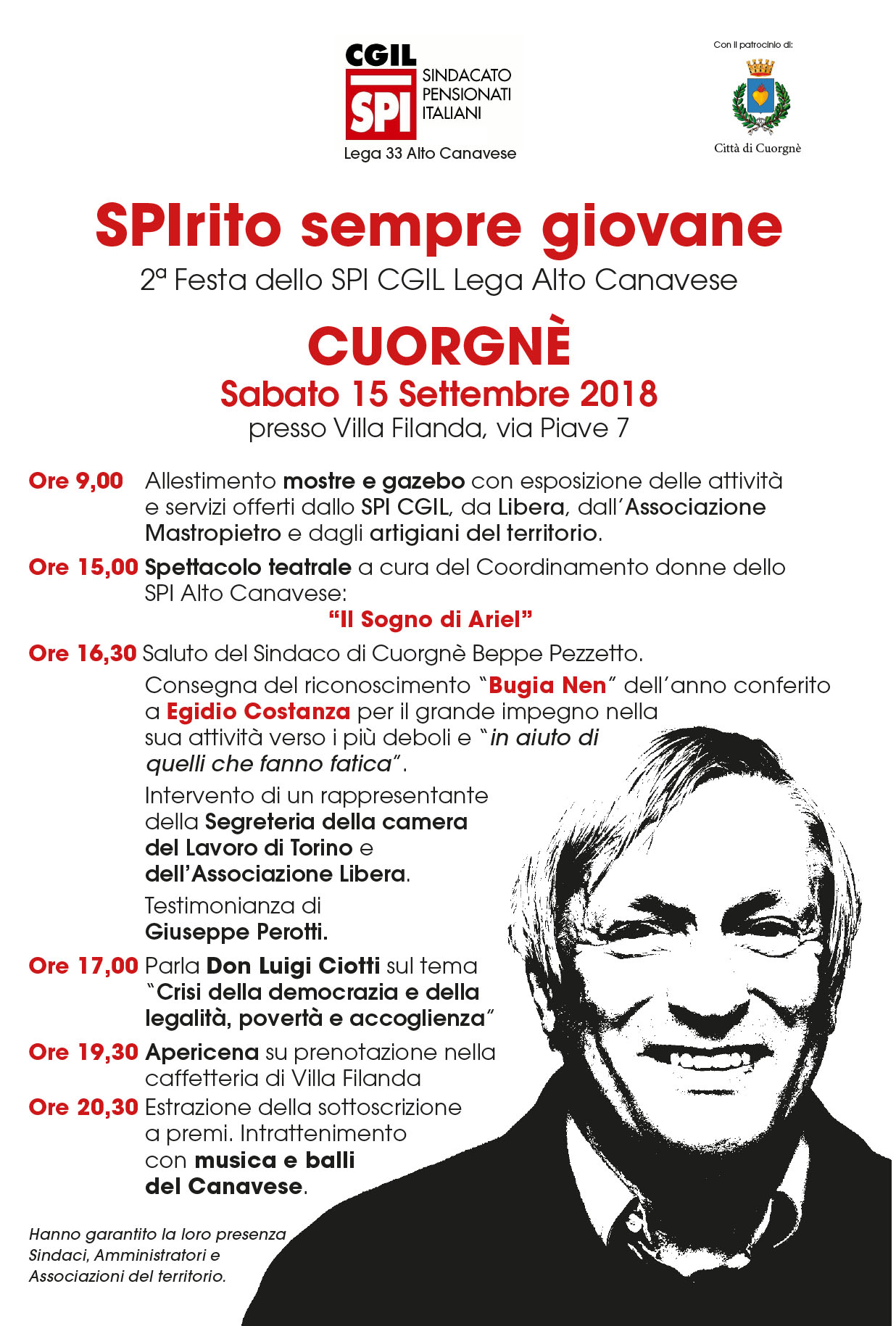 CGIL
SPI
SINDACATO PENSIONATI ITALIANI
Lega 33 Alto Canavese

Con il patrocinio di:
Città di Cuorgnè

SPIrito sempre giovane
2ª Festa dello SPI CGIL Lega Alto Canavese

CUORGNÈ
Sabato 15 Settembre 2018
presso Villa Filanda, via Piave 7

Ore 9,00 Allestimento mostre e gazebo con esposizione delle attività e servizi offerti dallo SPI CGIL, da Libera, dall'Associazione Mastropietro e dagli artigiani del territorio.

Ore 15,00 Spettacolo teatrale a cura del Coordinamento donne dello SPI Alto Canavese:
"Il Sogno di Ariel"

Ore 16,30 Saluto del Sindaco di Cuorgnè Beppe Pezzetto.

Consegna del riconoscimento "Bugia Nen" dell'anno conferito a Egidio Costanza per il grande impegno nella sua attività verso i più deboli e "in aiuto di quelli che fanno fatica".

Intervento di un rappresentante della Segreteria della camera del Lavoro di Torino e dell'Associazione Libera.

Testimonianza di Giuseppe Perotti.

Ore 17,00 Parla Don Luigi Ciotti sul tema "Crisi della democrazia e della legalità, povertà e accoglienza"

Ore 19,30 Apericena su prenotazione nella caffetteria di Villa Filanda

Ore 20,30 Estrazione della sottoscrizione a premi. Intrattenimento con musica e balli del Canavese.

Hanno garantito la loro presenza Sindaci, Amministratori e Associazioni del territorio.